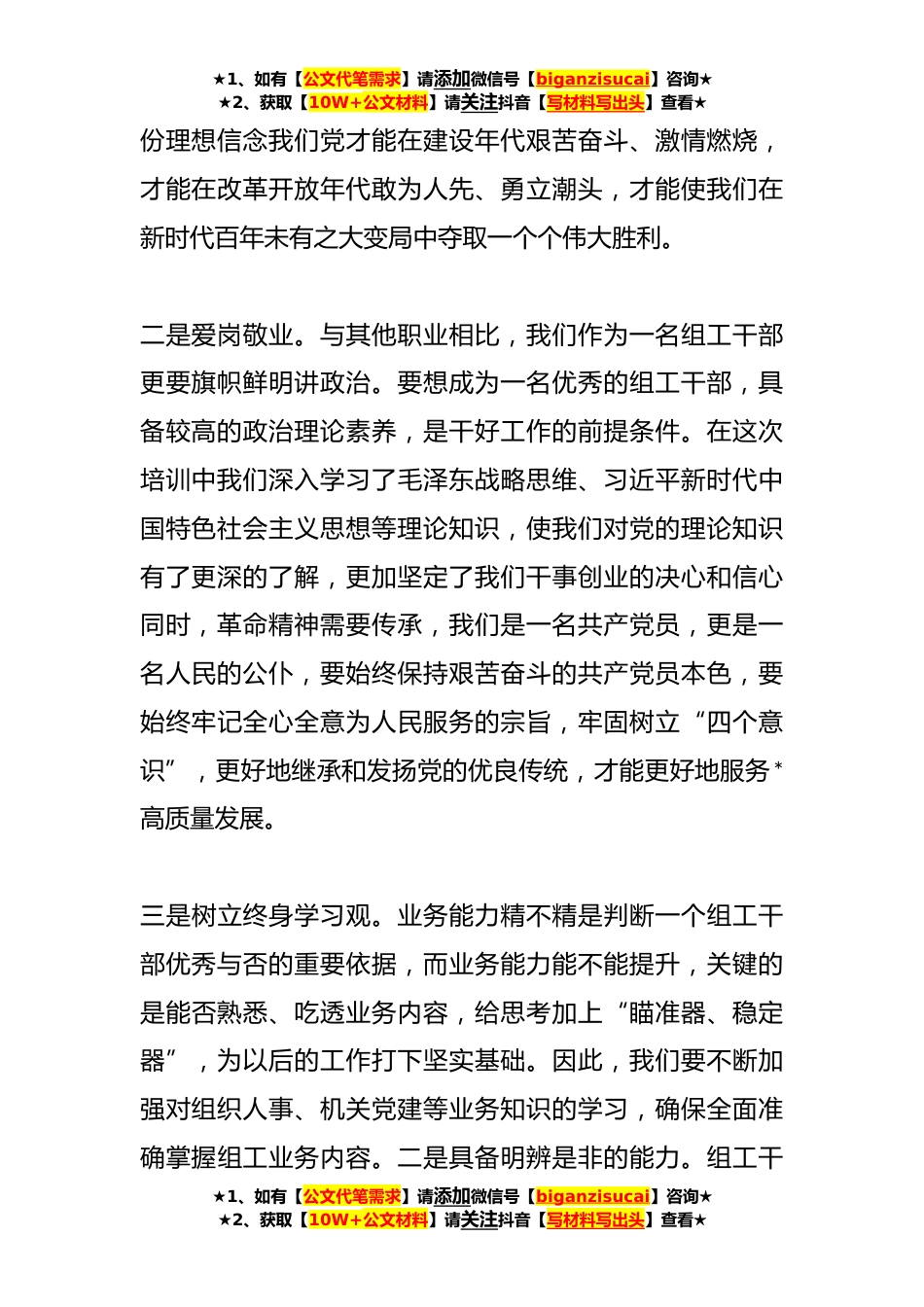 ★1、如有【公文代笔需求】请添加微信号【biganzisucai】咨询★
★2、获取【10W+公文材料】请关注抖音【写材料写出头】查看★

份理想信念我们党才能在建设年代艰苦奋斗、激情燃烧，才能在改革开放年代敢为人先、勇立潮头，才能使我们在新时代百年未有之大变局中夺取一个个伟大胜利。

二是爱岗敬业。与其他职业相比，我们作为一名组工干部更要旗帜鲜明讲政治。要想成为一名优秀的组工干部，具备较高的政治理论素养，是干好工作的前提条件。在这次培训中我们深入学习了毛泽东战略思维、习近平新时代中国特色社会主义思想等理论知识，使我们对党的理论知识有了更深的了解，更加坚定了我们干事创业的决心和信心同时，革命精神需要传承，我们是一名共产党员，更是一名人民的公仆，要始终保持艰苦奋斗的共产党员本色，要始终牢记全心全意为人民服务的宗旨，牢固树立“四个意识”，更好地继承和发扬党的优良传统，才能更好地服务*高质量发展。

三是树立终身学习观。业务能力精不精是判断一个组工干部优秀与否的重要依据，而业务能力能不能提升，关键的是能否熟悉、吃透业务内容，给思考加上“瞄准器、稳定器”，为以后的工作打下坚实基础。因此，我们要不断加强对组织人事、机关党建等业务知识的学习，确保全面准确掌握组工业务内容。二是具备明辨是非的能力。组工干

★1、如有【公文代笔需求】请添加微信号【biganzisucai】咨询★
★2、获取【10W+公文材料】请关注抖音【写材料写出头】查看★